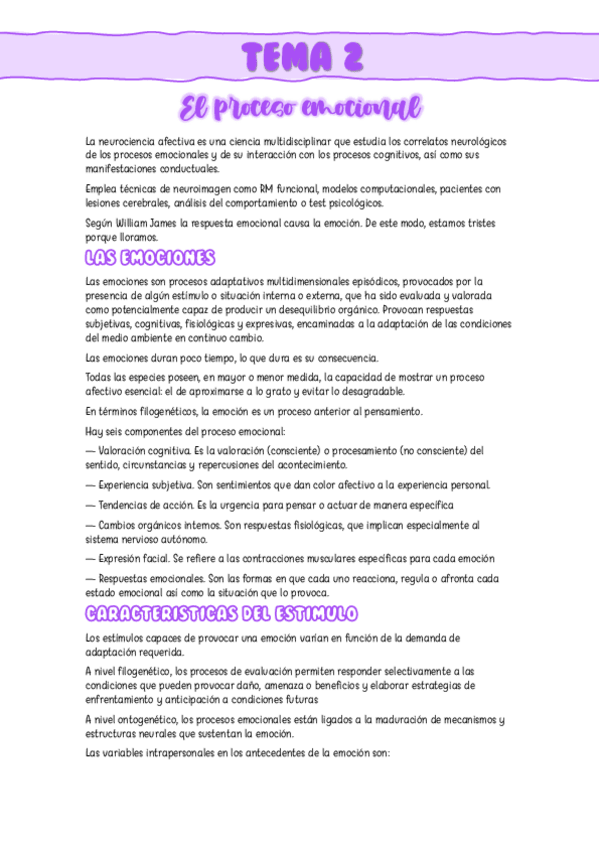 TEMA 2

El proceso emocional

La neurociencia afectiva es una ciencia multidisciplinar que estudia los correlatos neurológicos de los procesos emocionales y de su interacción con los procesos cognitivos, así como sus manifestaciones conductuales.

Emplea técnicas de neuroimagen como RM funcional, modelos computacionales, pacientes con lesiones cerebrales, análisis del comportamiento o test psicológicos.

Según William James la respuesta emocional causa la emoción. De este modo, estamos tristes porque lloramos.

LAS EMOCIONES

Las emociones son procesos adaptativos multidimensionales episódicos, provocados por la presencia de algún estímulo o situación interna o externa, que ha sido evaluada y valorada como potencialmente capaz de producir un desequilibrio orgánico. Provocan respuestas subjetivas, cognitivas, fisiológicas y expresivas, encaminadas a la adaptación de las condiciones del medio ambiente en continuo cambio.

Las emociones duran poco tiempo, lo que dura es su consecuencia.

Todas las especies poseen, en mayor o menor medida, la capacidad de mostrar un proceso afectivo esencial: el de aproximarse a lo grato y evitar lo desagradable.

En términos filogenéticos, la emoción es un proceso anterior al pensamiento.

Hay seis componentes del proceso emocional:

— Valoración cognitiva. Es la valoración (consciente) o procesamiento (no consciente) del sentido, circunstancias y repercusiones del acontecimiento.

— Experiencia subjetiva. Son sentimientos que dan color afectivo a la experiencia personal.

— Tendencias de acción. Es la urgencia para pensar o actuar de manera específica

— Cambios orgánicos internos. Son respuestas fisiológicas, que implican especialmente al sistema nervioso autónomo.

— Expresión facial. Se refiere a las contracciones musculares específicas para cada emoción

— Respuestas emocionales. Son las formas en que cada uno reacciona, regula o afronta cada estado emocional así como la situación que lo provoca.

CARACTERISTICAS DEL ESTIMULO

Los estímulos capaces de provocar una emoción varían en función de la demanda de adaptación requerida.

A nivel filogenético, los procesos de evaluación permiten responder selectivamente a las condiciones que pueden provocar daño, amenaza o beneficios y elaborar estrategias de enfrentamiento y anticipación a condiciones futuras

A nivel ontogenético, los procesos emocionales están ligados a la maduración de mecanismos y estructuras neurales que sustentan la emoción.

Las variables intrapersonales en los antecedentes de la emoción son: